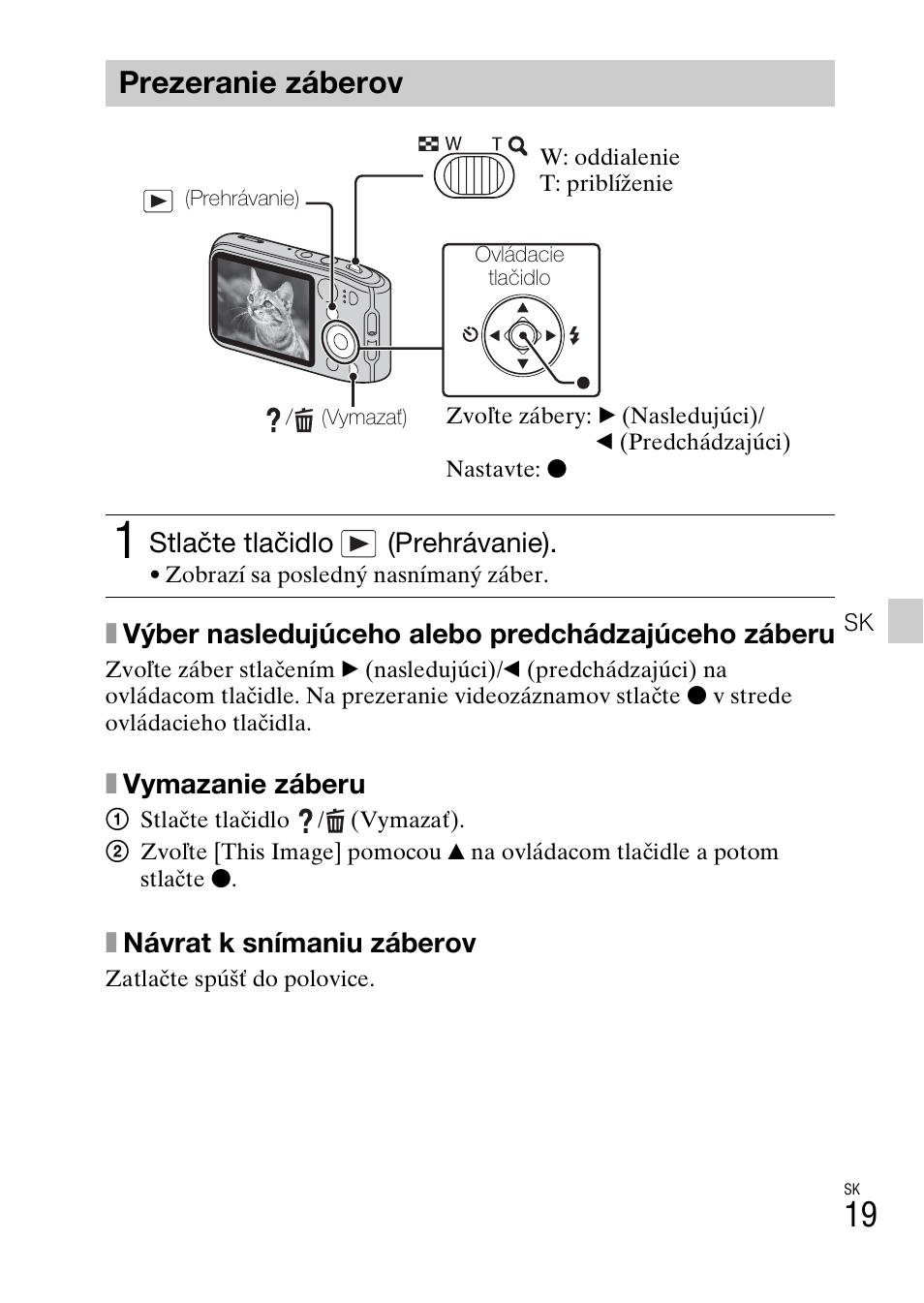 Prezeranie záberov

W T

W: oddialenie
T: priblíženie

▶ (Prehrávanie)

Ovládacie tlačidlo

?/🗑 (Vymazať)

Zvoľte zábery: ▶ (Nasledujúci)/
◀ (Predchádzajúci)
Nastavte: ●

1 Stlačte tlačidlo ▶ (Prehrávanie).
• Zobrazí sa posledný nasnímaný záber.

Výber nasledujúceho alebo predchádzajúceho záberu

SK

Zvoľte záber stlačením ▶ (nasledujúci)/◀ (predchádzajúci) na ovládacom tlačidle. Na prezeranie videozáznamov stlačte ● v strede ovládacieho tlačidla.

Vymazanie záberu

① Stlačte tlačidlo ?/🗑 (Vymazať).
② Zvoľte [This Image] pomocou ▲ na ovládacom tlačidle a potom stlačte ●.

Návrat k snímaniu záberov

Zatlačte spúšť do polovice.

SK
19